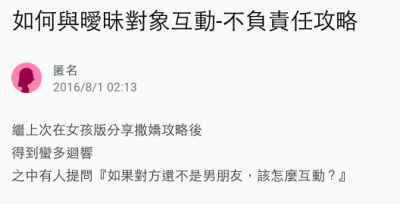 如何與曖昧對象互動-不負責任攻略

匿名
2016/8/1 02:13

繼上次在女孩版分享撒嬌攻略後
得到蠻多迴響
之中有人提問『如果對方還不是男朋友，該怎麼互動？』